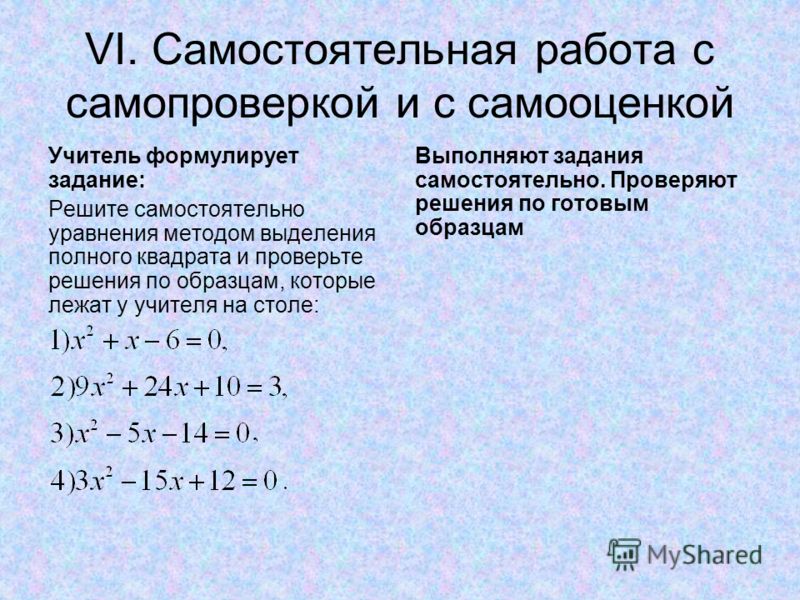 VI. Самостоятельная работа с самопроверкой и с самооценкой

Учитель формулирует задание:

Решите самостоятельно уравнения методом выделения полного квадрата и проверьте решения по образцам, которые лежат у учителя на столе:

$1) x^2 + x - 6 = 0,$

$2) 9x^2 + 24x + 10 = 3,$

$3) x^2 - 5x - 14 = 0,$

$4) 3x^2 - 15x + 12 = 0.$

Выполняют задания самостоятельно. Проверяют решения по готовым образцам

MyShared